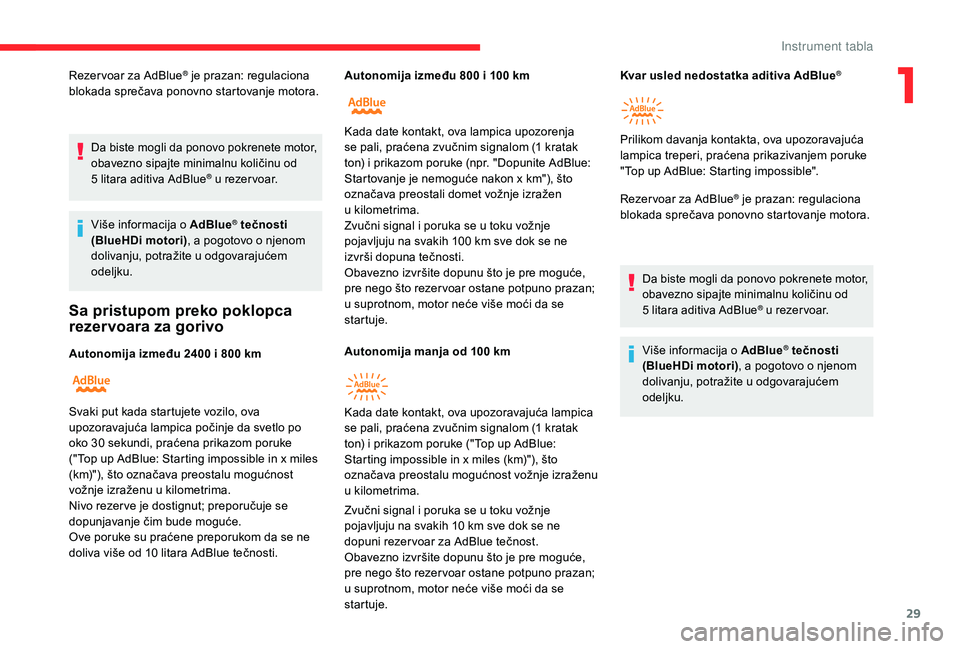 Instrument tabla

1

Rezervoar za AdBlue® je prazan: regulaciona blokada sprečava ponovno startovanje motora.

Da biste mogli da ponovo pokrenete motor, obavezno sipajte minimalnu količinu od 5 litara aditiva AdBlue® u rezervoar.

Više informacija o AdBlue® tečnosti (BlueHDi motori), a pogotovo o njenom dolivanju, potražite u odgovarajućem odeljku.

Sa pristupom preko poklopca rezervoara za gorivo

Autonomija između 2400 i 800 km

AdBlue

Svaki put kada startujete vozilo, ova upozoravajuća lampica počinje da svetlo po oko 30 sekundi, praćena prikazom poruke ("Top up AdBlue: Starting impossible in x miles (km)"), što označava preostalu mogućnost vožnje izraženu u kilometrima.
Nivo rezerve je dostignut; preporučuje se dopunjavanje čim bude moguće.
Ove poruke su praćene preporukom da se ne doliva više od 10 litara AdBlue tečnosti.

Autonomija između 800 i 100 km

AdBlue

Kada date kontakt, ova lampica upozorenja se pali, praćena zvučnim signalom (1 kratak ton) i prikazom poruke (npr. "Dopunite AdBlue: Startovanje je nemoguće nakon x km"), što označava preostali domet vožnje izražen u kilometrima.
Zvučni signal i poruka se u toku vožnje pojavljuju na svakih 100 km sve dok se ne izvrši dopuna tečnosti.
Obavezno izvršite dopunu što je pre moguće, pre nego što rezervoar ostane potpuno prazan; u suprotnom, motor neće više moći da se startuje.

Autonomija manja od 100 km

AdBlue

Kada date kontakt, ova upozoravajuća lampica se pali, praćena zvučnim signalom (1 kratak ton) i prikazom poruke ("Top up AdBlue: Starting impossible in x miles (km)"), što označava preostalu mogućnost vožnje izraženu u kilometrima.

Zvučni signal i poruka se u toku vožnje pojavljuju na svakih 10 km sve dok se ne dopuni rezervoar za AdBlue tečnost.
Obavezno izvršite dopunu što je pre moguće, pre nego što rezervoar ostane potpuno prazan; u suprotnom, motor neće više moći da se startuje.

Kvar usled nedostatka aditiva AdBlue®

AdBlue

Prilikom davanja kontakta, ova upozoravajuća lampica treperi, praćena prikazivanjem poruke "Top up AdBlue: Starting impossible".

Rezervoar za AdBlue® je prazan: regulaciona blokada sprečava ponovno startovanje motora.

Da biste mogli da ponovo pokrenete motor, obavezno sipajte minimalnu količinu od 5 litara aditiva AdBlue® u rezervoar.

Više informacija o AdBlue® tečnosti (BlueHDi motori), a pogotovo o njenom dolivanju, potražite u odgovarajućem odeljku.

29

carmanualsonline.info